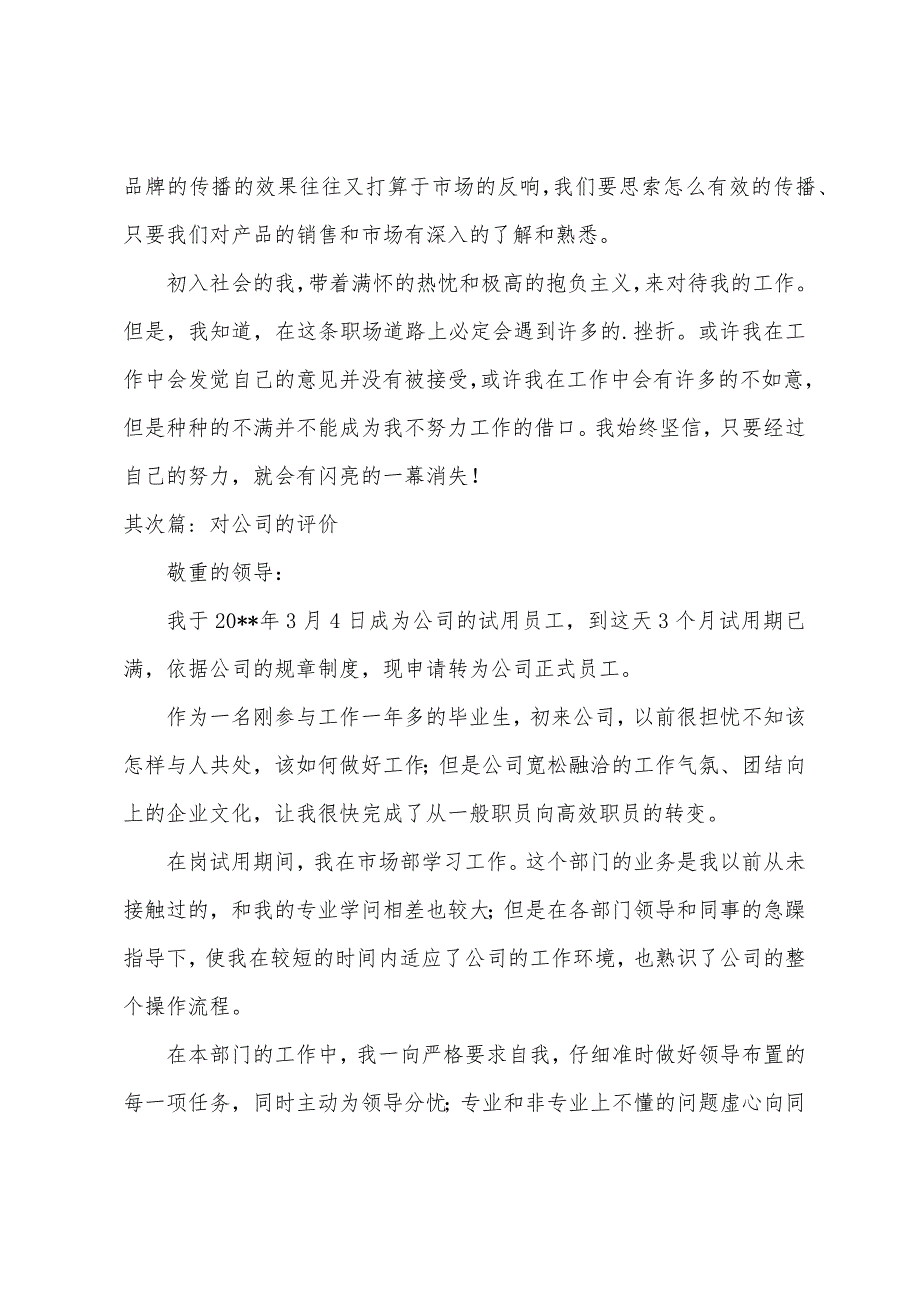 品牌的传播的效果往往又打算于市场的反响,我们要思索怎么有效的传播、只要我们对产品的销售和市场有深入的了解和熟悉。

初入社会的我,带着满怀的热忱和极高的抱负主义,来对待我的工作。但是，我知道，在这条职场道路上必定会遇到许多的.挫折。或许我在工作中会发觉自己的意见并没有被接受,或许我在工作中会有许多的不如意,但是种种的不满并不能成为我不努力工作的借口。我始终坚信，只要经过自己的努力，就会有闪亮的一幕消失!

其次篇：对公司的评价

敬重的领导：

我于20**年3月4日成为公司的试用员工，到这天3个月试用期已满，依据公司的规章制度，现申请转为公司正式员工。

作为一名刚参与工作一年多的毕业生，初来公司，以前很担忧不知该怎样与人共处，该如何做好工作;但是公司宽松融洽的工作气氛、团结向上的企业文化，让我很快完成了从一般职员向高效职员的转变。

在岗试用期间，我在市场部学习工作。这个部门的业务是我以前从未接触过的，和我的专业学问相差也较大;但是在各部门领导和同事的急躁指导下，使我在较短的时间内适应了公司的工作环境，也熟识了公司的整个操作流程。

在本部门的工作中，我一向严格要求自我，仔细准时做好领导布置的每一项任务，同时主动为领导分忧;专业和非专业上不懂的问题虚心向同